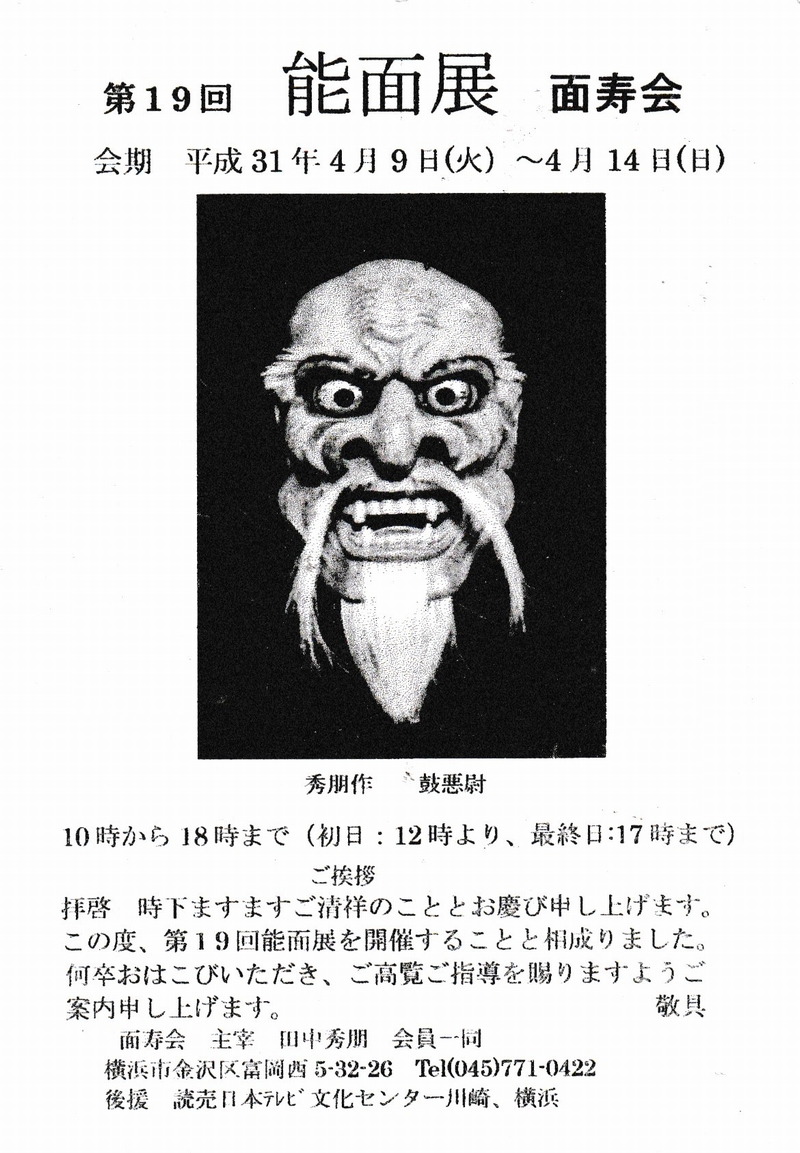 第19回 能面展 面寿会

会期 平成31年4月9日(火) ~4月14日(日)

秀朋作 鼓悪尉

10時から18時まで(初日:12時より、最終日:17時まで)

ご挨拶

拝啓 時下ますますご清祥のこととお慶び申し上げます。この度、第19回能面展を開催することと相成りました。何卒おはこびいただき、ご高覧ご指導を賜りますようご案内申し上げます。 敬具

面寿会 主宰 田中秀朋 会員一同
横浜市金沢区富岡西5-32-26 Tel(045)771-0422
後援 読売日本テレビ文化センター川崎、横浜